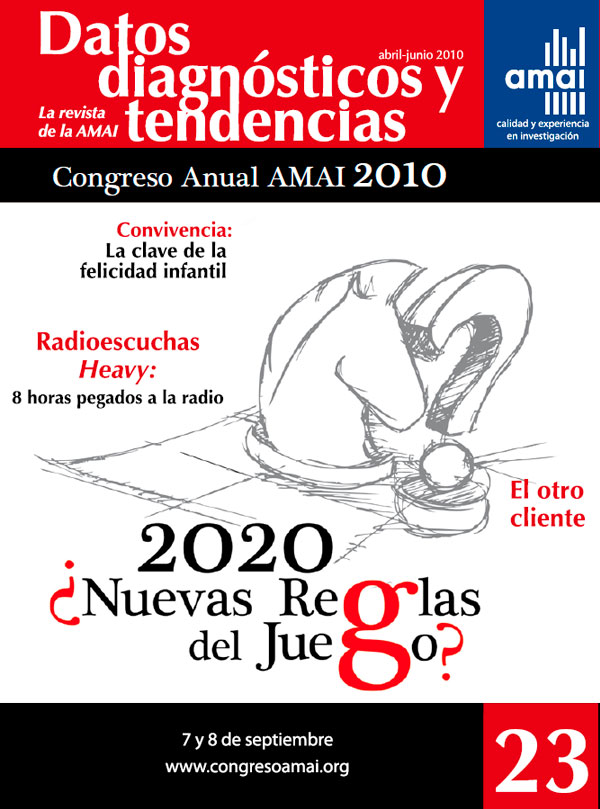 Datos diagnósticos y tendencias

abril-junio 2010

La revista de la AMAI

amai
calidad y experiencia en investigación

Congreso Anual AMAI 2010

Convivencia:
La clave de la felicidad infantil

Radioescuchas
Heavy:
8 horas pegados a la radio

El otro cliente

2020
¿Nuevas Reglas del Juego?

7 y 8 de septiembre
www.congresoamai.org

23